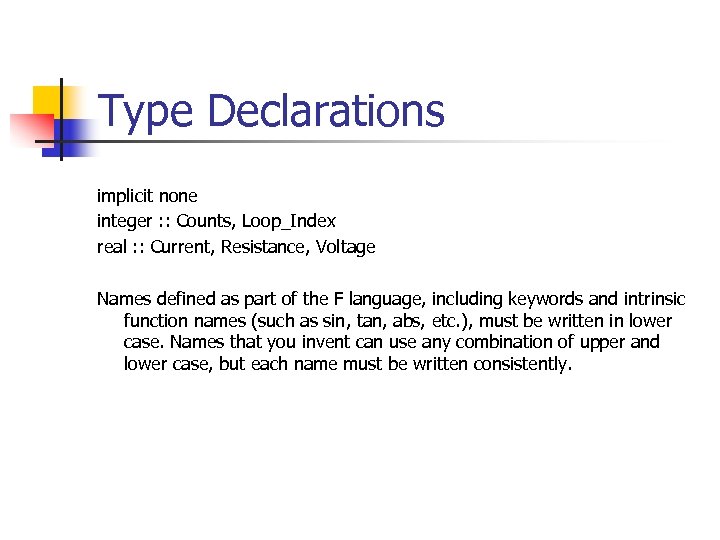 Type Declarations

implicit none
integer :: Counts, Loop_Index
real :: Current, Resistance, Voltage

Names defined as part of the F language, including keywords and intrinsic function names (such as sin, tan, abs, etc.), must be written in lower case. Names that you invent can use any combination of upper and lower case, but each name must be written consistently.